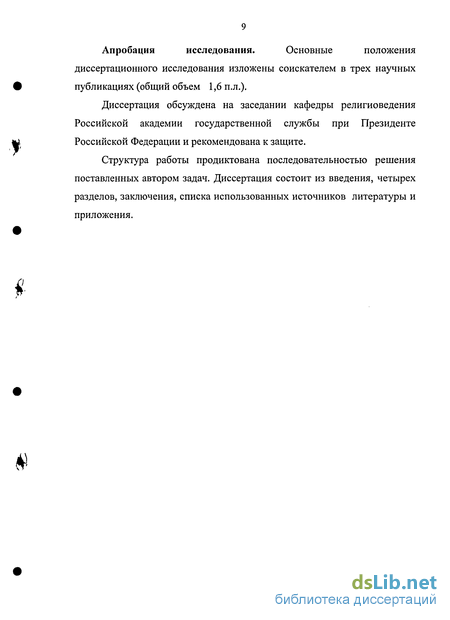 9

Апробация исследования. Основные положения диссертационного исследования изложены соискателем в трех научных публикациях (общий объем 1,6 п.л.).

Диссертация обсуждена на заседании кафедры религиоведения Российской академии государственной службы при Президенте Российской Федерации и рекомендована к защите.

Структура работы продиктована последовательностью решения поставленных автором задач. Диссертация состоит из введения, четырех разделов, заключения, списка использованных источников литературы и приложения.

dsLib.net
библиотека диссертаций